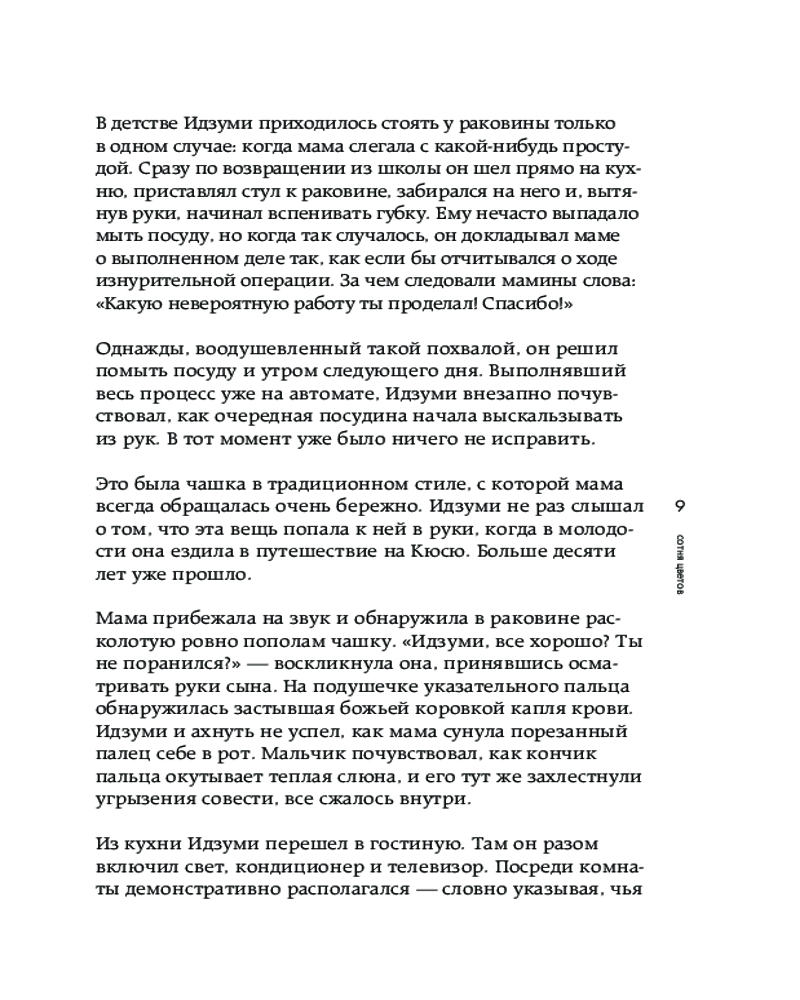 В детстве Идзуми приходилось стоять у раковины только в одном случае: когда мама слегала с какой-нибудь простудой. Сразу по возвращении из школы он шел прямо на кухню, приставлял стул к раковине, забирался на него и, вытянув руки, начинал вспенивать губку. Ему нечасто выпадало мыть посуду, но когда так случалось, он докладывал маме о выполненном деле так, как если бы отчитывался о ходе изнурительной операции. За чем следовали мамины слова: «Какую невероятную работу ты проделал! Спасибо!»

Однажды, воодушевленный такой похвалой, он решил помыть посуду и утром следующего дня. Выполнявший весь процесс уже на автомате, Идзуми внезапно почувствовал, как очередная посудина начала выскальзывать из рук. В тот момент уже было ничего не исправить.

Это была чашка в традиционном стиле, с которой мама всегда обращалась очень бережно. Идзуми не раз слышал о том, что эта вещь попала к ней в руки, когда в молодости она ездила в путешествие на Кюсю. Больше десяти лет уже прошло.

Мама прибежала на звук и обнаружила в раковине расколотую ровно пополам чашку. «Идзуми, все хорошо? Ты не поранился?» — воскликнула она, принявшись осматривать руки сына. На подушечке указательного пальца обнаружилась застывшая божьей коровкой капля крови. Идзуми и ахнуть не успел, как мама сунула порезанный палец себе в рот. Мальчик почувствовал, как кончик пальца окутывает теплая слюна, и его тут же захлестнули угрызения совести, все сжалось внутри.

Из кухни Идзуми перешел в гостиную. Там он разом включил свет, кондиционер и телевизор. Посреди комнаты демонстративно располагался — словно указывая, чья

9

сотня цветов